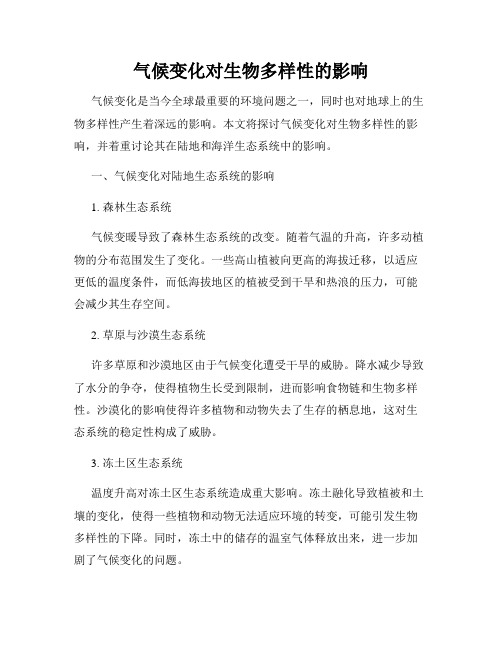 气候变化对生物多样性的影响

气候变化是当今全球最重要的环境问题之一，同时也对地球上的生物多样性产生着深远的影响。本文将探讨气候变化对生物多样性的影响，并着重讨论其在陆地和海洋生态系统中的影响。

一、气候变化对陆地生态系统的影响

1. 森林生态系统

气候变暖导致了森林生态系统的改变。随着气温的升高，许多动植物的分布范围发生了变化。一些高山植被向更高的海拔迁移，以适应更低的温度条件，而低海拔地区的植被受到干旱和热浪的压力，可能会减少其生存空间。

2. 草原与沙漠生态系统

许多草原和沙漠地区由于气候变化遭受干旱的威胁。降水减少导致了水分的争夺，使得植物生长受到限制，进而影响食物链和生物多样性。沙漠化的影响使得许多植物和动物失去了生存的栖息地，这对生态系统的稳定性构成了威胁。

3. 冻土区生态系统

温度升高对冻土区生态系统造成重大影响。冻土融化导致植被和土壤的变化，使得一些植物和动物无法适应环境的转变，可能引发生物多样性的下降。同时，冻土中的储存的温室气体释放出来，进一步加剧了气候变化的问题。